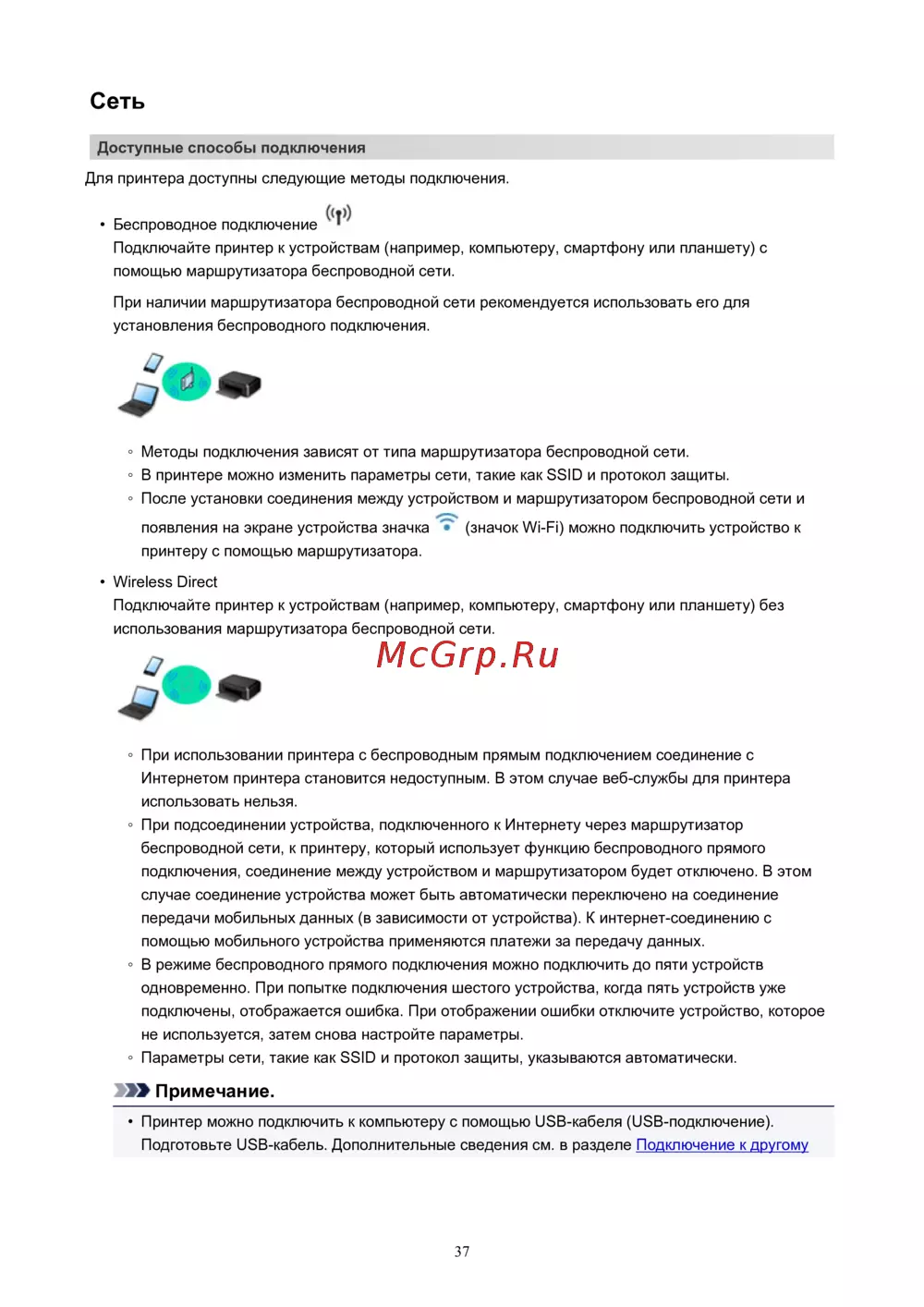 Сеть

Доступные способы подключения

Для принтера доступны следующие методы подключения.

• Беспроводное подключение
Подключайте принтер к устройствам (например, компьютеру, смартфону или планшету) с помощью маршрутизатора беспроводной сети.

При наличии маршрутизатора беспроводной сети рекомендуется использовать его для установления беспроводного подключения.

◦ Методы подключения зависят от типа маршрутизатора беспроводной сети.
◦ В принтере можно изменить параметры сети, такие как SSID и протокол защиты.
◦ После установки соединения между устройством и маршрутизатором беспроводной сети и появления на экране устройства значка (значок Wi-Fi) можно подключить устройство к принтеру с помощью маршрутизатора.

• Wireless Direct
Подключайте принтер к устройствам (например, компьютеру, смартфону или планшету) без использования маршрутизатора беспроводной сети.

McGrp.Ru

◦ При использовании принтера с беспроводным прямым подключением соединение с Интернетом принтера становится недоступным. В этом случае веб-службы для принтера использовать нельзя.
◦ При подсоединении устройства, подключенного к Интернету через маршрутизатор беспроводной сети, к принтеру, который использует функцию беспроводного прямого подключения, соединение между устройством и маршрутизатором будет отключено. В этом случае соединение устройства может быть автоматически переключено на соединение передачи мобильных данных (в зависимости от устройства). К интернет-соединению с помощью мобильного устройства применяются платежи за передачу данных.
◦ В режиме беспроводного прямого подключения можно подключить до пяти устройств одновременно. При попытке подключения шестого устройства, когда пять устройств уже подключены, отображается ошибка. При отображении ошибки отключите устройство, которое не используется, затем снова настройте параметры.
◦ Параметры сети, такие как SSID и протокол защиты, указываются автоматически.

Примечание.

• Принтер можно подключить к компьютеру с помощью USB-кабеля (USB-подключение). Подготовьте USB-кабель. Дополнительные сведения см. в разделе Подключение к другому

37